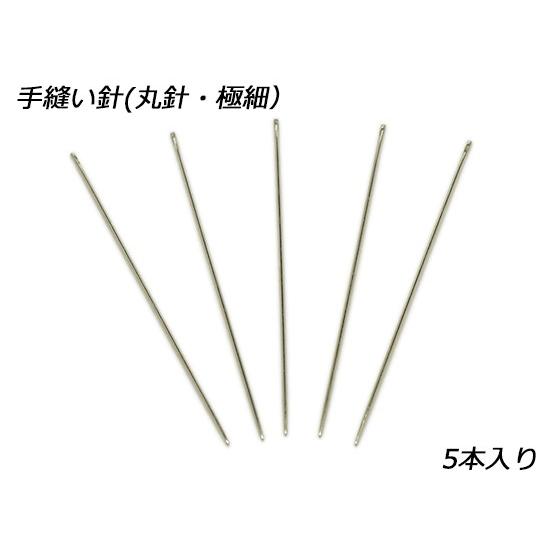 手縫い針(丸針・極細）

5本入り